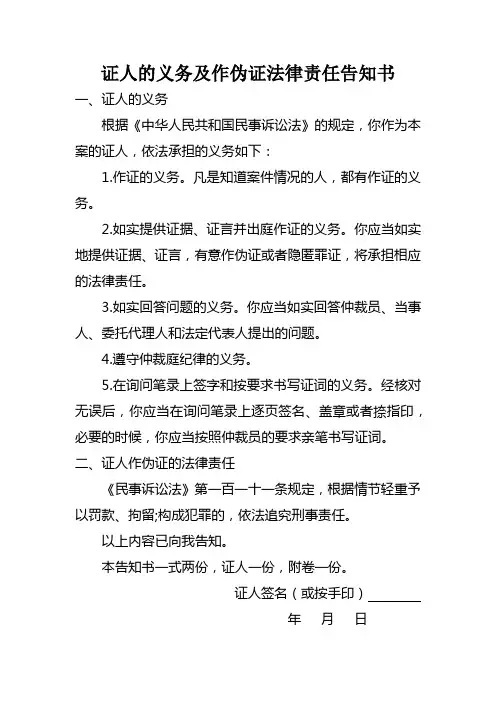 证人的义务及作伪证法律责任告知书

一、证人的义务

根据《中华人民共和国民事诉讼法》的规定，你作为本案的证人，依法承担的义务如下：

1.作证的义务。凡是知道案件情况的人，都有作证的义务。

2.如实提供证据、证言并出庭作证的义务。你应当如实地提供证据、证言，有意作伪证或者隐匿罪证，将承担相应的法律责任。

3.如实回答问题的义务。你应当如实回答仲裁员、当事人、委托代理人和法定代表人提出的问题。

4.遵守仲裁庭纪律的义务。

5.在询问笔录上签字和按要求书写证词的义务。经核对无误后，你应当在询问笔录上逐页签名、盖章或者捺指印，必要的时候，你应当按照仲裁员的要求亲笔书写证词。

二、证人作伪证的法律责任

《民事诉讼法》第一百一十一条规定，根据情节轻重予以罚款、拘留;构成犯罪的，依法追究刑事责任。

以上内容已向我告知。

本告知书一式两份，证人一份，附卷一份。

证人签名（或按手印）________

年 月 日